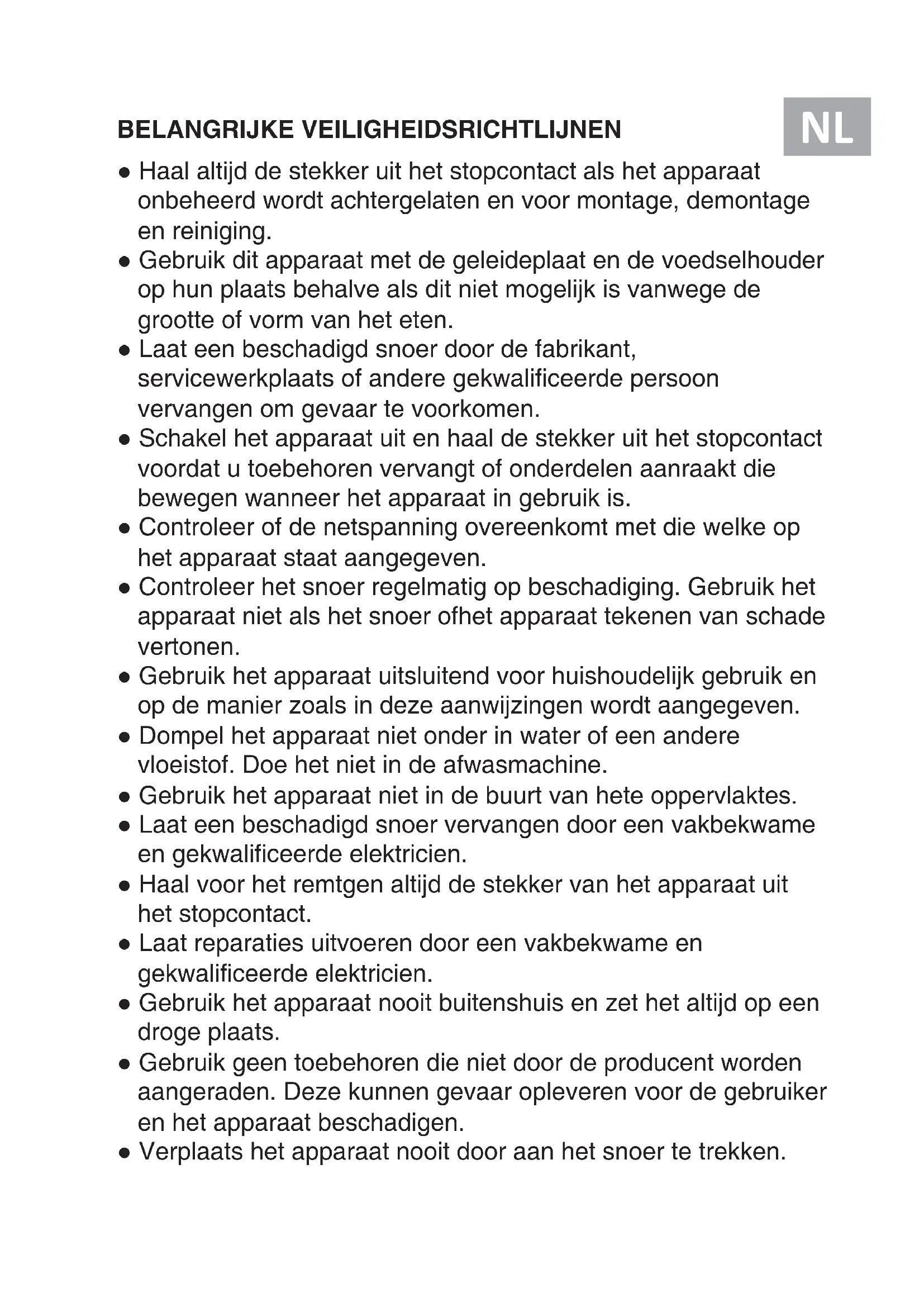 BELANGRIJKE VEILIGHEIDSRICHTLIJNEN

NL

● Haal altijd de stekker uit het stopcontact als het apparaat onbeheerd wordt achtergelaten en voor montage, demontage en reiniging.
● Gebruik dit apparaat met de geleideplaat en de voedselhouder op hun plaats behalve als dit niet mogelijk is vanwege de grootte of vorm van het eten.
● Laat een beschadigd snoer door de fabrikant, servicewerkplaats of andere gekwalificeerde persoon vervangen om gevaar te voorkomen.
● Schakel het apparaat uit en haal de stekker uit het stopcontact voordat u toebehoren vervangt of onderdelen aanraakt die bewegen wanneer het apparaat in gebruik is.
● Controleer of de netspanning overeenkomt met die welke op het apparaat staat aangegeven.
● Controleer het snoer regelmatig op beschadiging. Gebruik het apparaat niet als het snoer ofhet apparaat tekenen van schade vertonen.
● Gebruik het apparaat uitsluitend voor huishoudelijk gebruik en op de manier zoals in deze aanwijzingen wordt aangegeven.
● Dompel het apparaat niet onder in water of een andere vloeistof. Doe het niet in de afwasmachine.
● Gebruik het apparaat niet in de buurt van hete oppervlaktes.
● Laat een beschadigd snoer vervangen door een vakbekwame en gekwalificeerde elektricien.
● Haal voor het remtgen altijd de stekker van het apparaat uit het stopcontact.
● Laat reparaties uitvoeren door een vakbekwame en gekwalificeerde elektricien.
● Gebruik het apparaat nooit buitenshuis en zet het altijd op een droge plaats.
● Gebruik geen toebehoren die niet door de producent worden aangeraden. Deze kunnen gevaar opleveren voor de gebruiker en het apparaat beschadigen.
● Verplaats het apparaat nooit door aan het snoer te trekken.